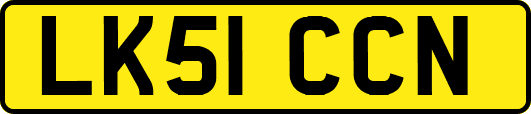 LK51 CCN